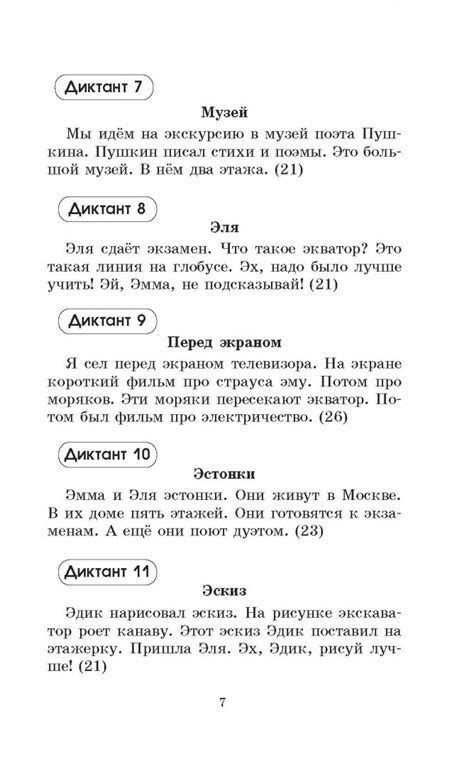 Диктант 7

Музей

Мы идём на экскурсию в музей поэта Пушкина. Пушкин писал стихи и поэмы. Это большой музей. В нём два этажа. (21)

Диктант 8

Эля

Эля сдаёт экзамен. Что такое экватор? Это такая линия на глобусе. Эх, надо было лучше учить! Эй, Эмма, не подсказывай! (21)

Диктант 9

Перед экраном

Я сел перед экраном телевизора. На экране короткий фильм про страуса эму. Потом про моряков. Эти моряки пересекают экватор. Потом был фильм про электричество. (26)

Диктант 10

Эстонки

Эмма и Эля эстонки. Они живут в Москве. В их доме пять этажей. Они готовятся к экзаменам. А ещё они поют дуэтом. (23)

Диктант 11

Эскиз

Эдик нарисовал эскиз. На рисунке экскаватор роет канаву. Этот эскиз Эдик поставил на этажерку. Пришла Эля. Эх, Эдик, рисуй лучше! (21)

7